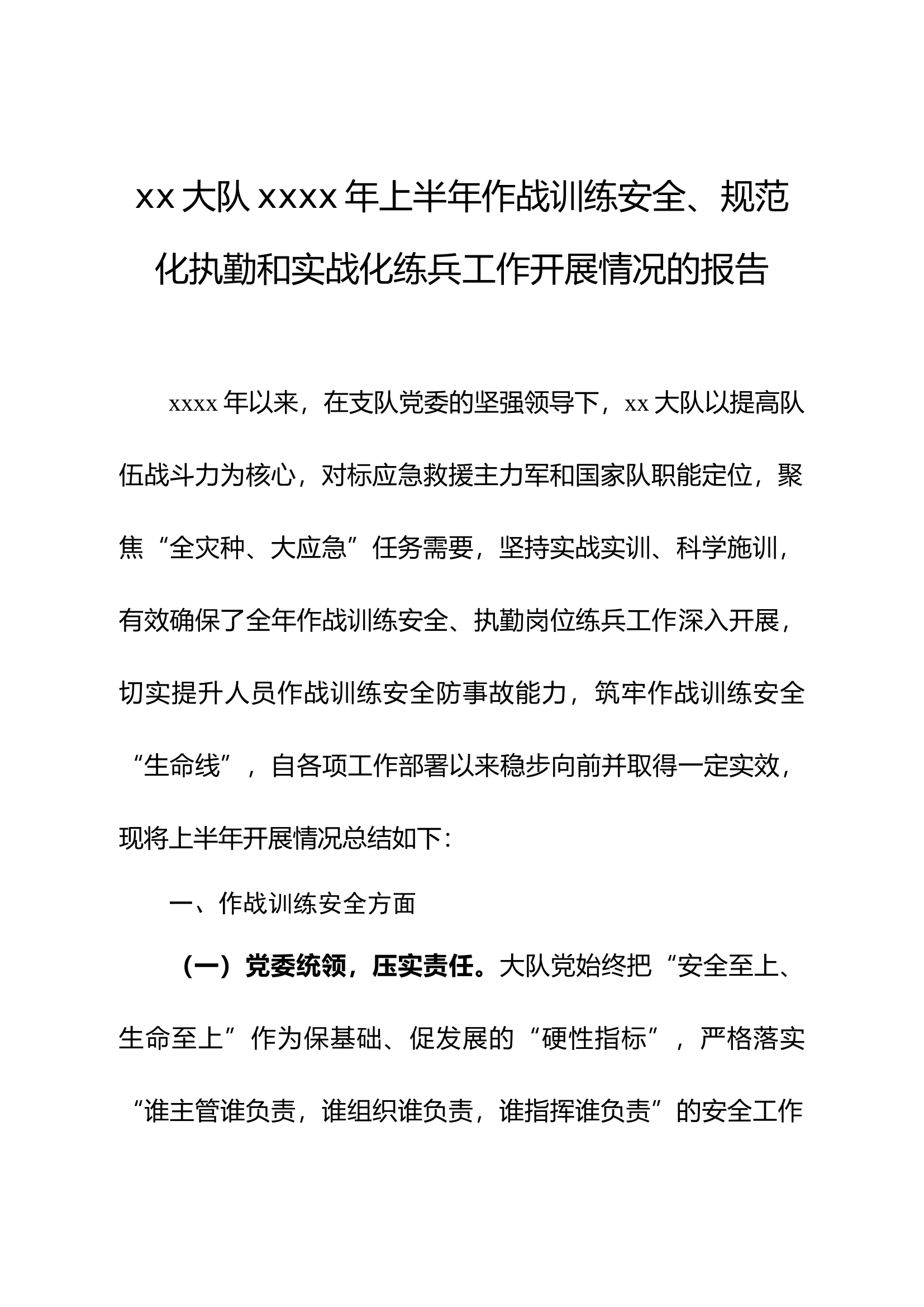 xx 大队 xxxx 年上半年作战训练安全、规范化执勤和实战化练兵工作开展情况的报告

xxxx 年以来，在支队党委的坚强领导下，xx 大队以提高队伍战斗力为核心，对标应急救援主力军和国家队职能定位，聚焦“全灾种、大应急”任务需要，坚持实战实训、科学施训，有效确保了全年作战训练安全、执勤岗位练兵工作深入开展，切实提升人员作战训练安全防事故能力，筑牢作战训练安全“生命线”，自各项工作部署以来稳步向前并取得一定实效，现将上半年开展情况总结如下：

一、作战训练安全方面

（一）党委统领，压实责任。大队党始终把“安全至上、生命至上”作为保基础、促发展的“硬性指标”，严格落实“谁主管谁负责，谁组织谁负责，谁指挥谁负责”的安全工作